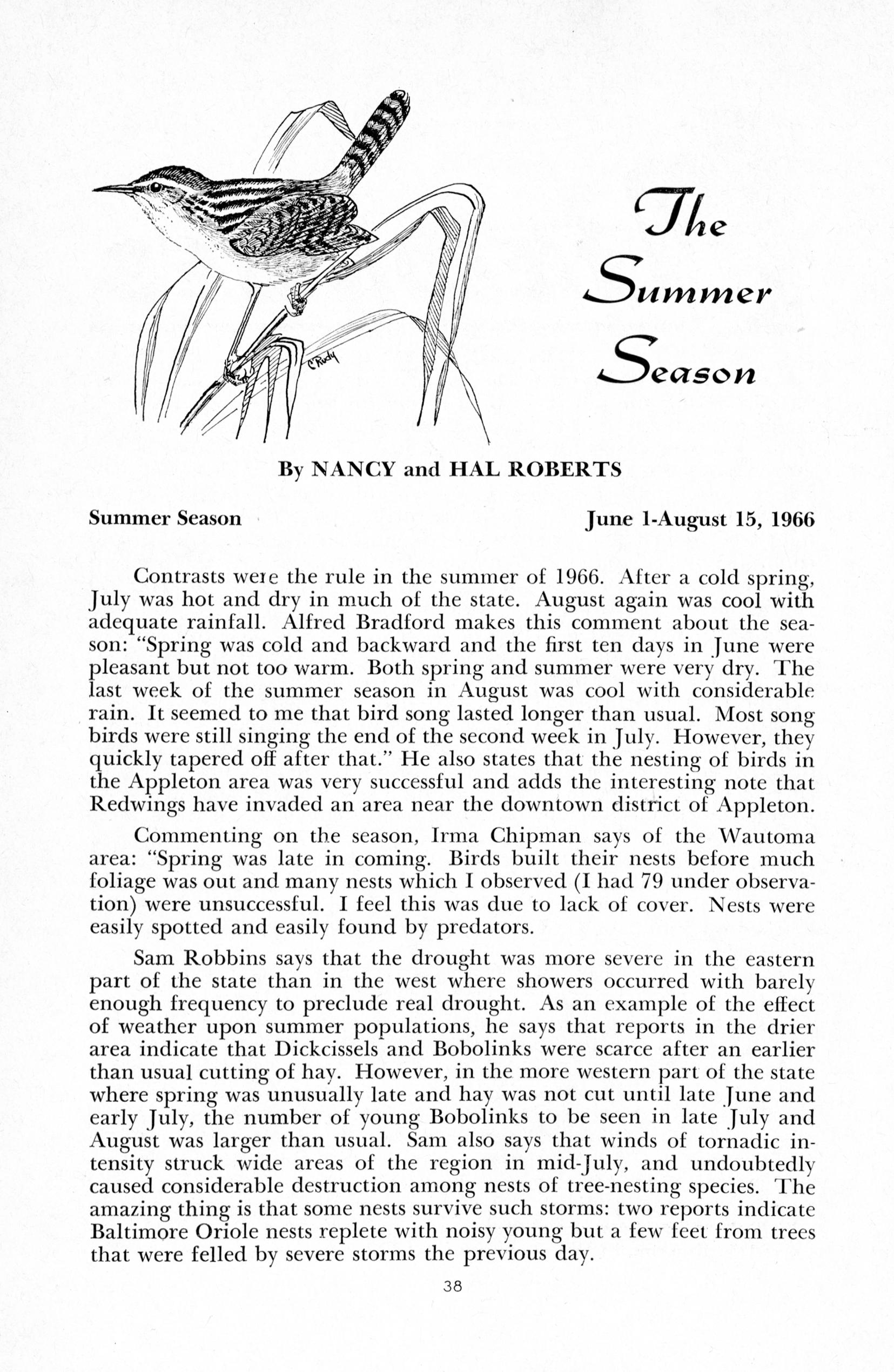 C Rudy

The Summer Season

By NANCY and HAL ROBERTS

Summer Season June 1-August 15, 1966

Contrasts were the rule in the summer of 1966. After a cold spring, July was hot and dry in much of the state. August again was cool with adequate rainfall. Alfred Bradford makes this comment about the season: "Spring was cold and backward and the first ten days in June were pleasant but not too warm. Both spring and summer were very dry. The last week of the summer season in August was cool with considerable rain. It seemed to me that bird song lasted longer than usual. Most song birds were still singing the end of the second week in July. However, they quickly tapered off after that." He also states that the nesting of birds in the Appleton area was very successful and adds the interesting note that Redwings have invaded an area near the downtown district of Appleton.

Commenting on the season, Irma Chipman says of the Wautoma area: "Spring was late in coming. Birds built their nests before much foliage was out and many nests which I observed (I had 79 under observation) were unsuccessful. I feel this was due to lack of cover. Nests were easily spotted and easily found by predators.

Sam Robbins says that the drought was more severe in the eastern part of the state than in the west where showers occurred with barely enough frequency to preclude real drought. As an example of the effect of weather upon summer populations, he says that reports in the drier area indicate that Dickcissels and Bobolinks were scarce after an earlier than usual cutting of hay. However, in the more western part of the state where spring was unusually late and hay was not cut until late June and early July, the number of young Bobolinks to be seen in late July and August was larger than usual. Sam also says that winds of tornadic intensity struck wide areas of the region in mid-July, and undoubtedly caused considerable destruction among nests of tree-nesting species. The amazing thing is that some nests survive such storms: two reports indicate Baltimore Oriole nests replete with noisy young but a few feet from trees that were felled by severe storms the previous day.

38